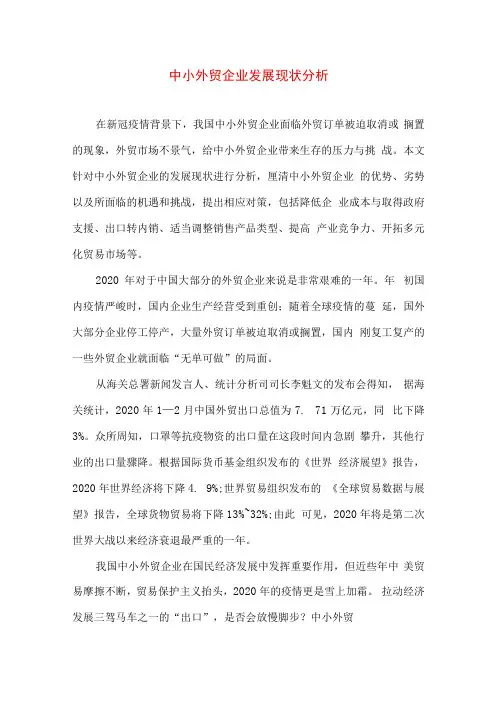 中小外贸企业发展现状分析

在新冠疫情背景下，我国中小外贸企业面临外贸订单被迫取消或 搁置的现象，外贸市场不景气，给中小外贸企业带来生存的压力与挑 战。本文针对中小外贸企业的发展现状进行分析，厘清中小外贸企业 的优势、劣势以及所面临的机遇和挑战，提出相应对策，包括降低企 业成本与取得政府支援、出口转内销、适当调整销售产品类型、提高 产业竞争力、开拓多元化贸易市场等。

2020 年对于中国大部分的外贸企业来说是非常艰难的一年。年 初国内疫情严峻时，国内企业生产经营受到重创；随着全球疫情的蔓 延，国外大部分企业停工停产，大量外贸订单被迫取消或搁置，国内 刚复工复产的一些外贸企业就面临“无单可做”的局面。

从海关总署新闻发言人、统计分析司司长李魁文的发布会得知， 据海关统计，2020 年 1—2 月中国外贸出口总值为 7. 71 万亿元，同 比下降 3%。众所周知，口罩等抗疫物资的出口量在这段时间内急剧 攀升，其他行业的出口量骤降。根据国际货币基金组织发布的《世界 经济展望》报告，2020 年世界经济将下降 4. 9%；世界贸易组织发布的 《全球贸易数据与展望》报告，全球货物贸易将下降 13%~32%；由此 可见，2020 年将是第二次世界大战以来经济衰退最严重的一年。

我国中小外贸企业在国民经济发展中发挥重要作用，但近些年中 美贸易摩擦不断，贸易保护主义抬头，2020 年的疫情更是雪上加霜。 拉动经济发展三驾马车之一的“出口”，是否会放慢脚步？中小外贸